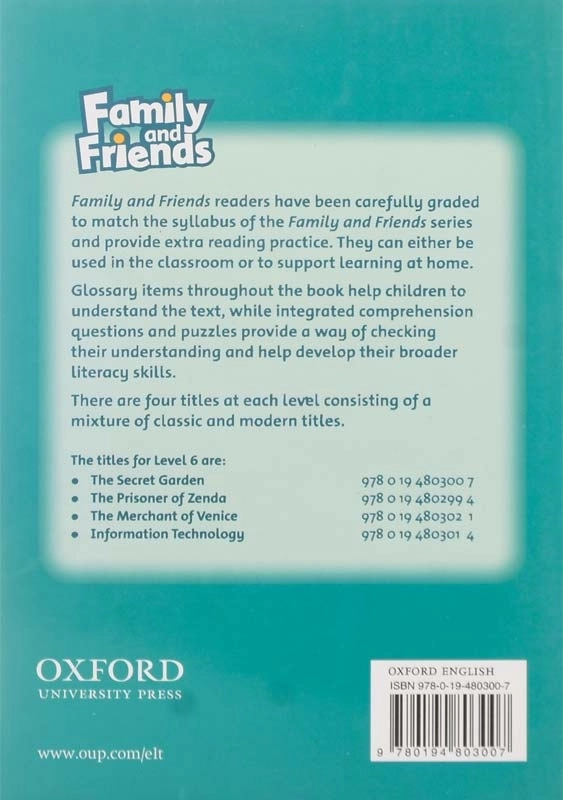 Family and Friends

Family and Friends readers have been carefully graded to match the syllabus of the Family and Friends series and provide extra reading practice. They can either be used in the classroom or to support learning at home.

Glossary items throughout the book help children to understand the text, while integrated comprehension questions and puzzles provide a way of checking their understanding and help develop their broader literacy skills.

There are four titles at each level consisting of a mixture of classic and modern titles.

The titles for Level 6 are:
• The Secret Garden 978 0 19 480300 7
• The Prisoner of Zenda 978 0 19 480299 4
• The Merchant of Venice 978 0 19 480302 1
• Information Technology 978 0 19 480301 4

OXFORD
UNIVERSITY PRESS

www.oup.com/elt

OXFORD ENGLISH
ISBN 978-0-19-480300-7
9 780194 803007